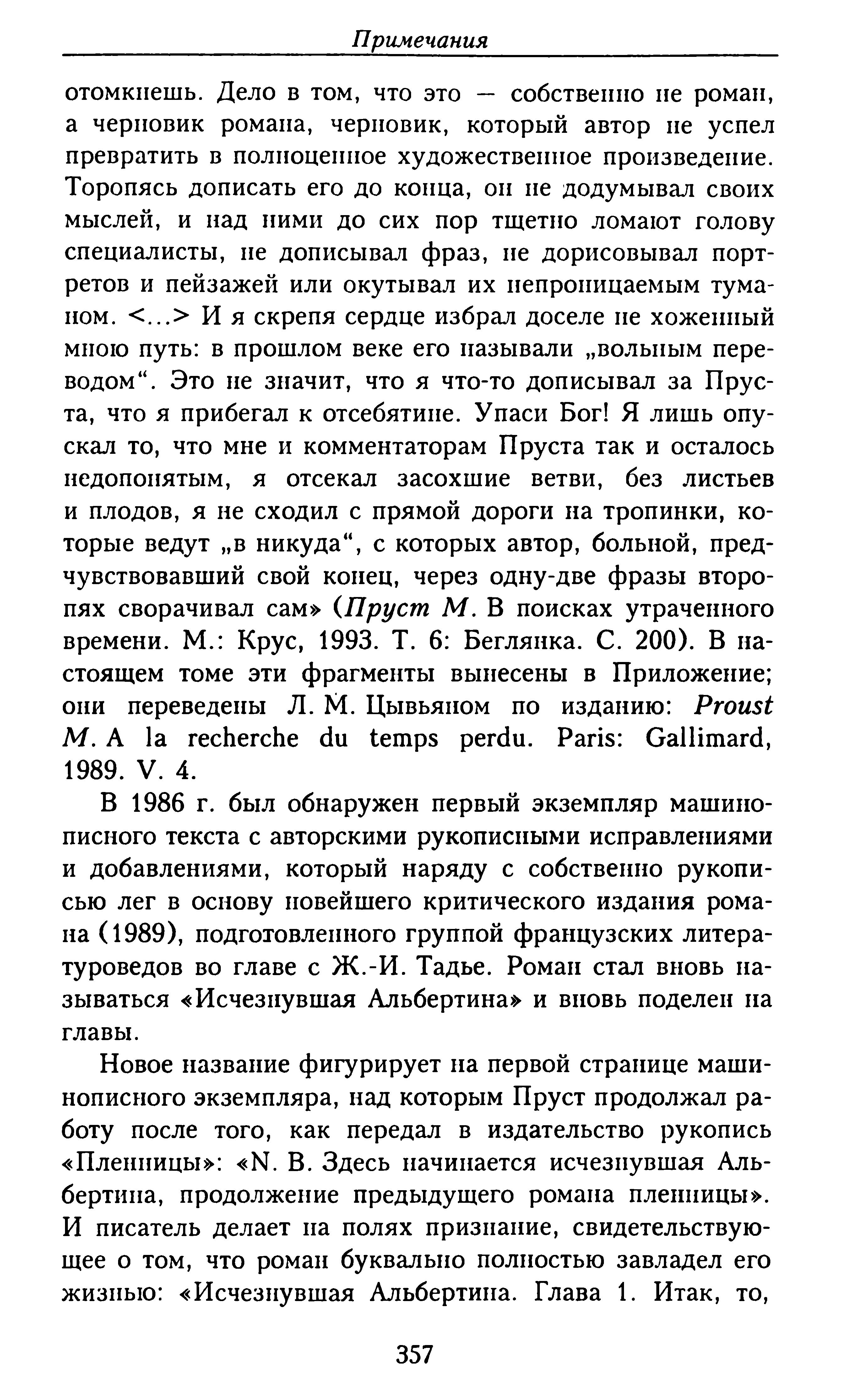 Примечания

отомкнешь. Дело в том, что это — собственно не роман, а черновик романа, черновик, который автор не успел превратить в полноценное художественное произведение. Торопясь дописать его до конца, он не додумывал своих мыслей, и над ними до сих пор тщетно ломают голову специалисты, не дописывал фраз, не дорисовывал портретов и пейзажей или окутывал их непроницаемым туманом. <...> И я скрепя сердце избрал доселе не хоженный мною путь: в прошлом веке его называли „вольным переводом“. Это не значит, что я что-то дописывал за Пруста, что я прибегал к отсебятине. Упаси Бог! Я лишь опускал то, что мне и комментаторам Пруста так и осталось недопонятым, я отсекал засохшие ветви, без листьев и плодов, я не сходил с прямой дороги на тропинки, которые ведут „в никуда“, с которых автор, больной, предчувствовавший свой конец, через одну-две фразы второпях сворачивал сам» (Пруст М. В поисках утраченного времени. М.: Крус, 1993. Т. 6: Беглянка. С. 200). В настоящем томе эти фрагменты вынесены в Приложение; они переведены Л. М. Цывьяном по изданию: Proust M. A la recherche du temps perdu. Paris: Gallimard, 1989. V. 4.

В 1986 г. был обнаружен первый экземпляр машинописного текста с авторскими рукописными исправлениями и добавлениями, который наряду с собственно рукописью лег в основу новейшего критического издания романа (1989), подготовленного группой французских литературоведов во главе с Ж.-И. Тадье. Роман стал вновь называться «Исчезнувшая Альбертина» и вновь поделен на главы.

Новое название фигурирует на первой странице машинописного экземпляра, над которым Пруст продолжал работу после того, как передал в издательство рукопись «Пленницы»: «N. B. Здесь начинается исчезнувшая Альбертина, продолжение предыдущего романа пленницы». И писатель делает на полях признание, свидетельствующее о том, что роман буквально полностью завладел его жизнью: «Исчезнувшая Альбертина. Глава 1. Итак, то,

357